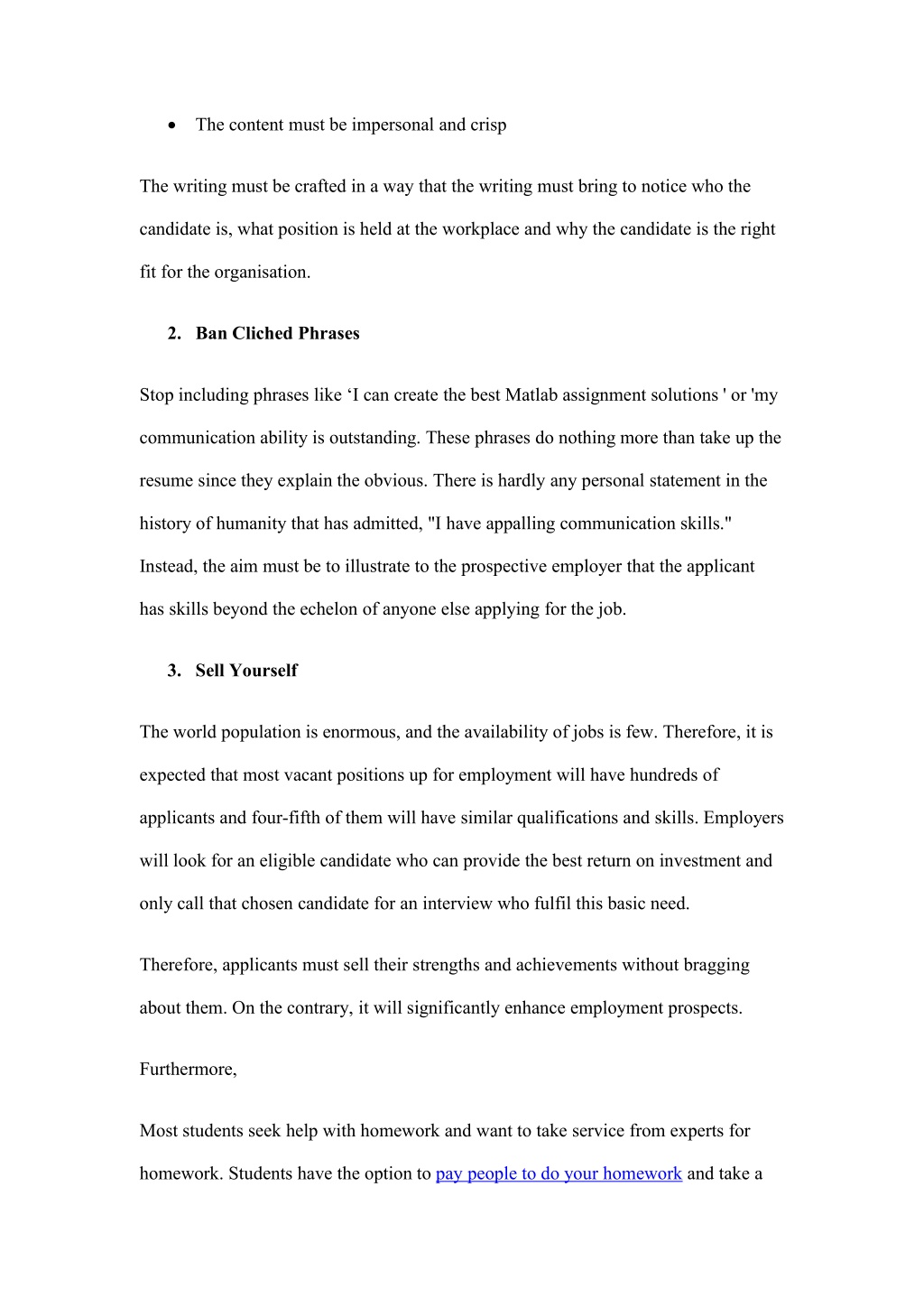 • The content must be impersonal and crisp

The writing must be crafted in a way that the writing must bring to notice who the candidate is, what position is held at the workplace and why the candidate is the right fit for the organisation.

2. Ban Cliched Phrases

Stop including phrases like ‘I can create the best Matlab assignment solutions ' or 'my communication ability is outstanding. These phrases do nothing more than take up the resume since they explain the obvious. There is hardly any personal statement in the history of humanity that has admitted, "I have appalling communication skills." Instead, the aim must be to illustrate to the prospective employer that the applicant has skills beyond the echelon of anyone else applying for the job.

3. Sell Yourself

The world population is enormous, and the availability of jobs is few. Therefore, it is expected that most vacant positions up for employment will have hundreds of applicants and four-fifth of them will have similar qualifications and skills. Employers will look for an eligible candidate who can provide the best return on investment and only call that chosen candidate for an interview who fulfil this basic need.

Therefore, applicants must sell their strengths and achievements without bragging about them. On the contrary, it will significantly enhance employment prospects.

Furthermore,

Most students seek help with homework and want to take service from experts for homework. Students have the option to pay people to do your homework and take a